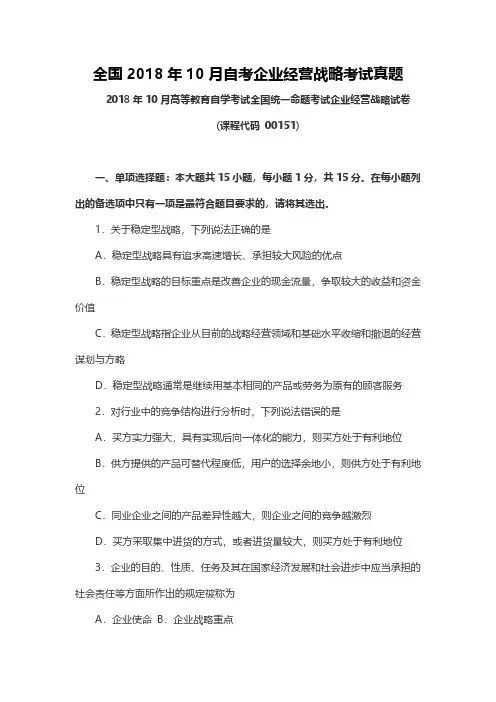 全国 2018 年 10 月自考企业经营战略考试真题

2018 年 10 月高等教育自学考试全国统一命题考试企业经营战略试卷

(课程代码 00151)

一、单项选择题：本大题共 15 小题，每小题 1 分，共 15 分。在每小题列出的备选项中只有一项是最符合题目要求的，请将其选出.

1．关于稳定型战略，下列说法正确的是

A．稳定型战略具有追求高速增长、承担较大风险的优点

B．稳定型战略的目标重点是改善企业的现金流量，争取较大的收益和资金价值

C．稳定型战略指企业从目前的战略经营领域和基础水平收缩和撤退的经营谋划与方略

D．稳定型战略通常是继续用基本相同的产品或劳务为原有的顾客服务

2．对行业中的竞争结构进行分析时，下列说法错误的是

A．买方实力强大，具有实现后向一体化的能力，则买方处于有利地位

B．供方提供的产品可替代程度低，用户的选择余地小，则供方处于有利地位

C．同业企业之间的产品差异性越大，则企业之间的竞争越激烈

D．买方采取集中进货的方式，或者进货量较大，则买方处于有利地位

3．企业的目的、性质、任务及其在国家经济发展和社会进步中应当承担的社会责任等方面所作出的规定被称为

A．企业使命 B．企业战略重点